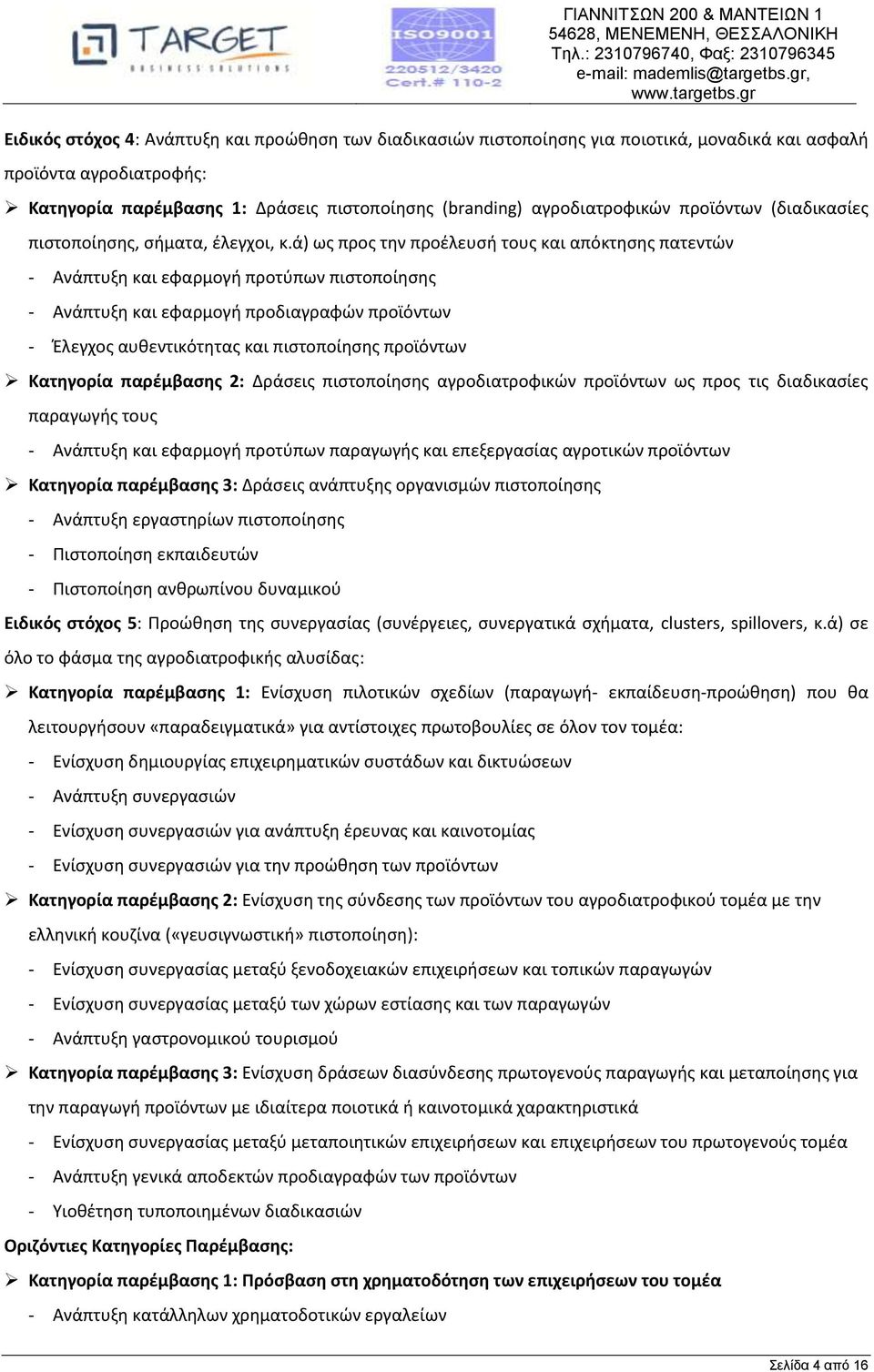 TARGET
BUSINESS SOLUTIONS

ISO9001
220512/3420
Cert.# 110-2

ΓΙΑΝΝΙΤΣΩΝ 200 & ΜΑΝΤΕΙΩΝ 1
54628, ΜΕΝΕΜΕΝΗ, ΘΕΣΣΑΛΟΝΙΚΗ
Τηλ.: 2310796740, Φαξ: 2310796345
e-mail: mademlis@targetbs.gr,
www.targetbs.gr

Ειδικός στόχος 4: Ανάπτυξη και προώθηση των διαδικασιών πιστοποίησης για ποιοτικά, μοναδικά και ασφαλή προϊόντα αγροδιατροφής:

➢ Κατηγορία παρέμβασης 1: Δράσεις πιστοποίησης (branding) αγροδιατροφικών προϊόντων (διαδικασίες πιστοποίησης, σήματα, έλεγχοι, κ.ά) ως προς την προέλευσή τους και απόκτησης πατεντών

- Ανάπτυξη και εφαρμογή προτύπων πιστοποίησης
- Ανάπτυξη και εφαρμογή προδιαγραφών προϊόντων
- Έλεγχος αυθεντικότητας και πιστοποίησης προϊόντων

➢ Κατηγορία παρέμβασης 2: Δράσεις πιστοποίησης αγροδιατροφικών προϊόντων ως προς τις διαδικασίες παραγωγής τους

- Ανάπτυξη και εφαρμογή προτύπων παραγωγής και επεξεργασίας αγροτικών προϊόντων

➢ Κατηγορία παρέμβασης 3: Δράσεις ανάπτυξης οργανισμών πιστοποίησης

- Ανάπτυξη εργαστηρίων πιστοποίησης
- Πιστοποίηση εκπαιδευτών
- Πιστοποίηση ανθρωπίνου δυναμικού

Ειδικός στόχος 5: Προώθηση της συνεργασίας (συνέργειες, συνεργατικά σχήματα, clusters, spillovers, κ.ά) σε όλο το φάσμα της αγροδιατροφικής αλυσίδας:

➢ Κατηγορία παρέμβασης 1: Ενίσχυση πιλοτικών σχεδίων (παραγωγή- εκπαίδευση-προώθηση) που θα λειτουργήσουν «παραδειγματικά» για αντίστοιχες πρωτοβουλίες σε όλον τον τομέα:

- Ενίσχυση δημιουργίας επιχειρηματικών συστάδων και δικτυώσεων
- Ανάπτυξη συνεργασιών
- Ενίσχυση συνεργασιών για ανάπτυξη έρευνας και καινοτομίας
- Ενίσχυση συνεργασιών για την προώθηση των προϊόντων

➢ Κατηγορία παρέμβασης 2: Ενίσχυση της σύνδεσης των προϊόντων του αγροδιατροφικού τομέα με την ελληνική κουζίνα («γευσιγνωστική» πιστοποίηση):

- Ενίσχυση συνεργασίας μεταξύ ξενοδοχειακών επιχειρήσεων και τοπικών παραγωγών
- Ενίσχυση συνεργασίας μεταξύ των χώρων εστίασης και των παραγωγών
- Ανάπτυξη γαστρονομικού τουρισμού

➢ Κατηγορία παρέμβασης 3: Ενίσχυση δράσεων διασύνδεσης πρωτογενούς παραγωγής και μεταποίησης για την παραγωγή προϊόντων με ιδιαίτερα ποιοτικά ή καινοτομικά χαρακτηριστικά

- Ενίσχυση συνεργασίας μεταξύ μεταποιητικών επιχειρήσεων και επιχειρήσεων του πρωτογενούς τομέα
- Ανάπτυξη γενικά αποδεκτών προδιαγραφών των προϊόντων
- Υιοθέτηση τυποποιημένων διαδικασιών

Οριζόντιες Κατηγορίες Παρέμβασης:

➢ Κατηγορία παρέμβασης 1: Πρόσβαση στη χρηματοδότηση των επιχειρήσεων του τομέα

- Ανάπτυξη κατάλληλων χρηματοδοτικών εργαλείων

Σελίδα 4 από 16